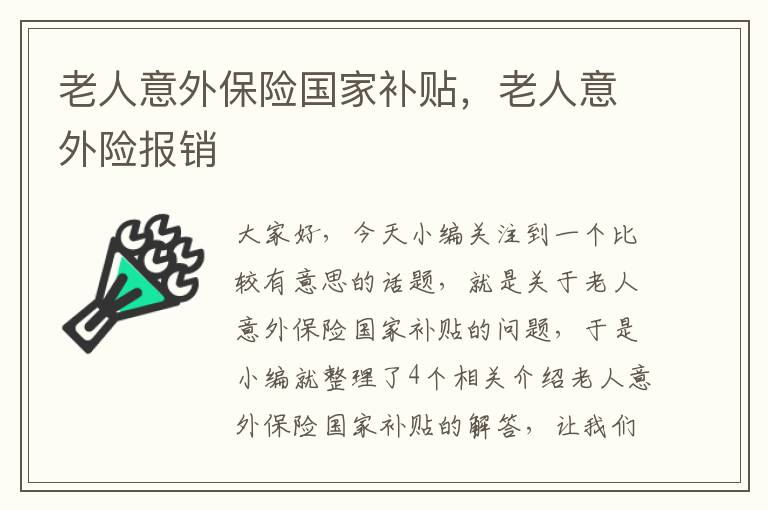 老人意外保险国家补贴，老人意外险报销

大家好，今天小编关注到一个比较有意思的话题，就是关于老人意外保险国家补贴的问题，于是小编就整理了4个相关介绍老人意外保险国家补贴的解答，让我们